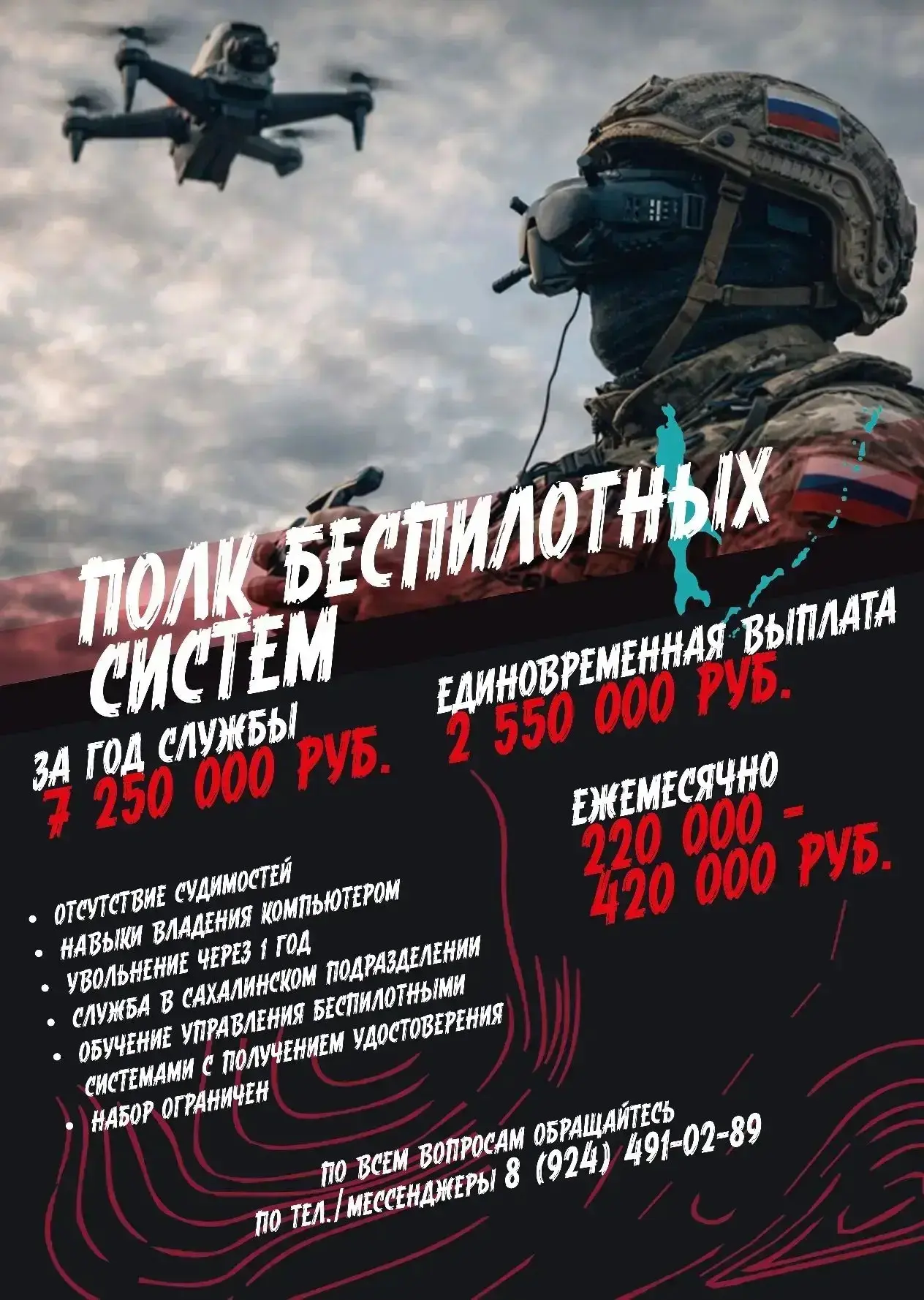 ПОЛК БЕСПИЛОТНЫХ СИСТЕМ

ЗА ГОД СЛУЖБЫ
7 250 000 РУБ.

ЕДИНОВРЕМЕННАЯ ВЫПЛАТА
2 550 000 РУБ.

ЕЖЕМЕСЯЧНО
220 000 -
420 000 РУБ.

• ОТСУТСТВИЕ СУДИМОСТЕЙ
• НАВЫКИ ВЛАДЕНИЯ КОМПЬЮТЕРОМ
• УВОЛЬНЕНИЕ ЧЕРЕЗ 1 ГОД
• СЛУЖБА В САХАЛИНСКОМ ПОДРАЗДЕЛЕНИИ
• ОБУЧЕНИЕ УПРАВЛЕНИЯ БЕСПИЛОТНЫМИ СИСТЕМАМИ С ПОЛУЧЕНИЕМ УДОСТОВЕРЕНИЯ
• НАБОР ОГРАНИЧЕН

ПО ВСЕМ ВОПРОСАМ ОБРАЩАЙТЕСЬ
ПО ТЕЛ./МЕССЕНДЖЕРЫ 8 (924) 491-02-89